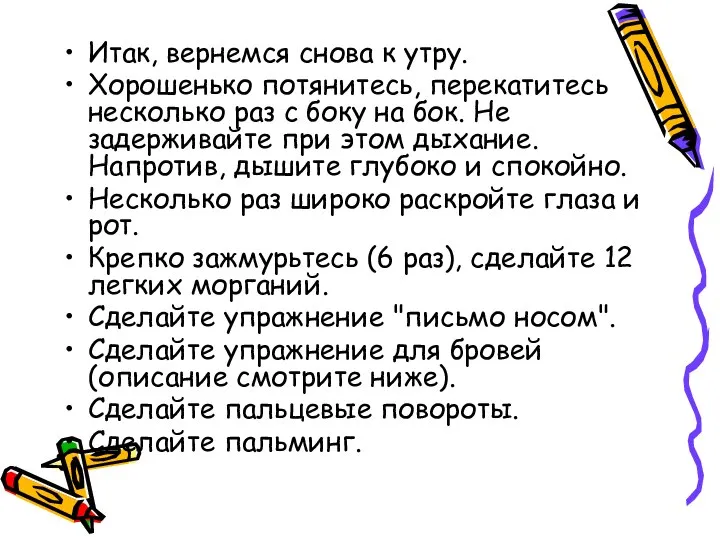 • Итак, вернемся снова к утру.
• Хорошенько потянитесь, перекатитесь несколько раз с боку на бок. Не задерживайте при этом дыхание. Напротив, дышите глубоко и спокойно.
• Несколько раз широко раскройте глаза и рот.
• Крепко зажмурьтесь (6 раз), сделайте 12 легких морганий.
• Сделайте упражнение "письмо носом".
• Сделайте упражнение для бровей (описание смотрите ниже).
• Сделайте пальцевые повороты.
• Сделайте пальминг.